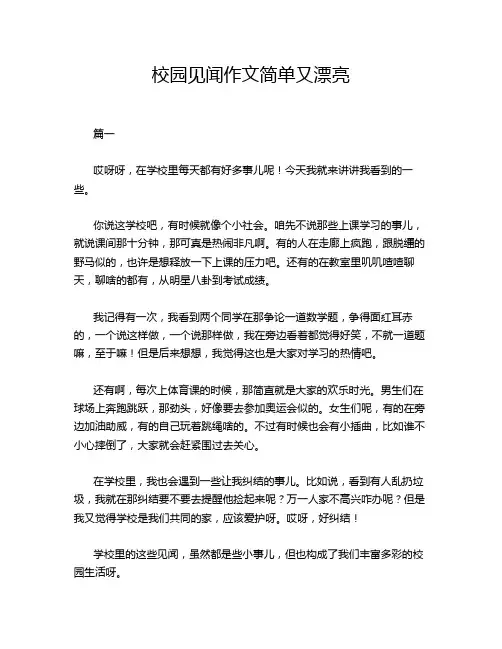 校园见闻作文简单又漂亮

篇一

哎呀呀，在学校里每天都有好多事儿呢！今天我就来讲讲我看到的一些。

你说这学校吧，有时候就像个小社会。咱先不说那些上课学习的事儿，就说课间那十分钟，那可真是热闹非凡啊。有的人在走廊上疯跑，跟脱缰的野马似的，也许是想释放一下上课的压力吧。还有的在教室里叽叽喳喳聊天，聊啥的都有，从明星八卦到考试成绩。

我记得有一次，我看到两个同学在那争论一道数学题，争得面红耳赤的，一个说这样做，一个说那样做，我在旁边看着都觉得好笑，不就一道题嘛，至于嘛！但是后来想想，我觉得这也是大家对学习的热情吧。

还有啊，每次上体育课的时候，那简直就是大家的欢乐时光。男生们在球场上奔跑跳跃，那劲头，好像要去参加奥运会似的。女生们呢，有的在旁边加油助威，有的自己玩着跳绳啥的。不过有时候也会有小插曲，比如谁不小心摔倒了，大家就会赶紧围过去关心。

在学校里，我也会遇到一些让我纠结的事儿。比如说，看到有人乱扔垃圾，我就在那纠结要不要去提醒他捡起来呢？万一人家不高兴咋办呢？但是我又觉得学校是我们共同的家，应该爱护呀。哎呀，好纠结！

学校里的这些见闻，虽然都是些小事儿，但也构成了我们丰富多彩的校园生活呀。